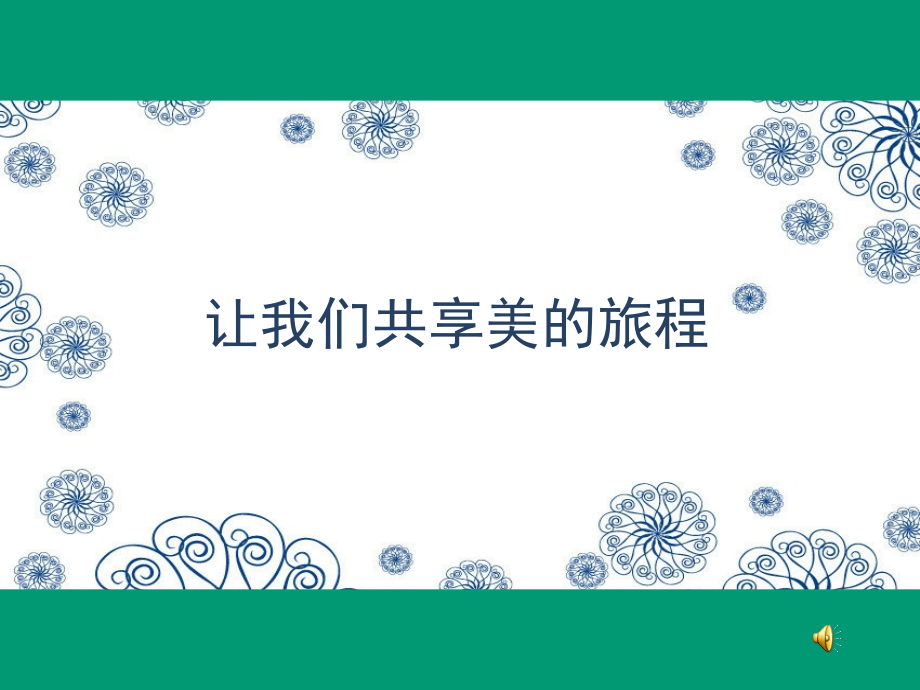 让我们共享美的旅程